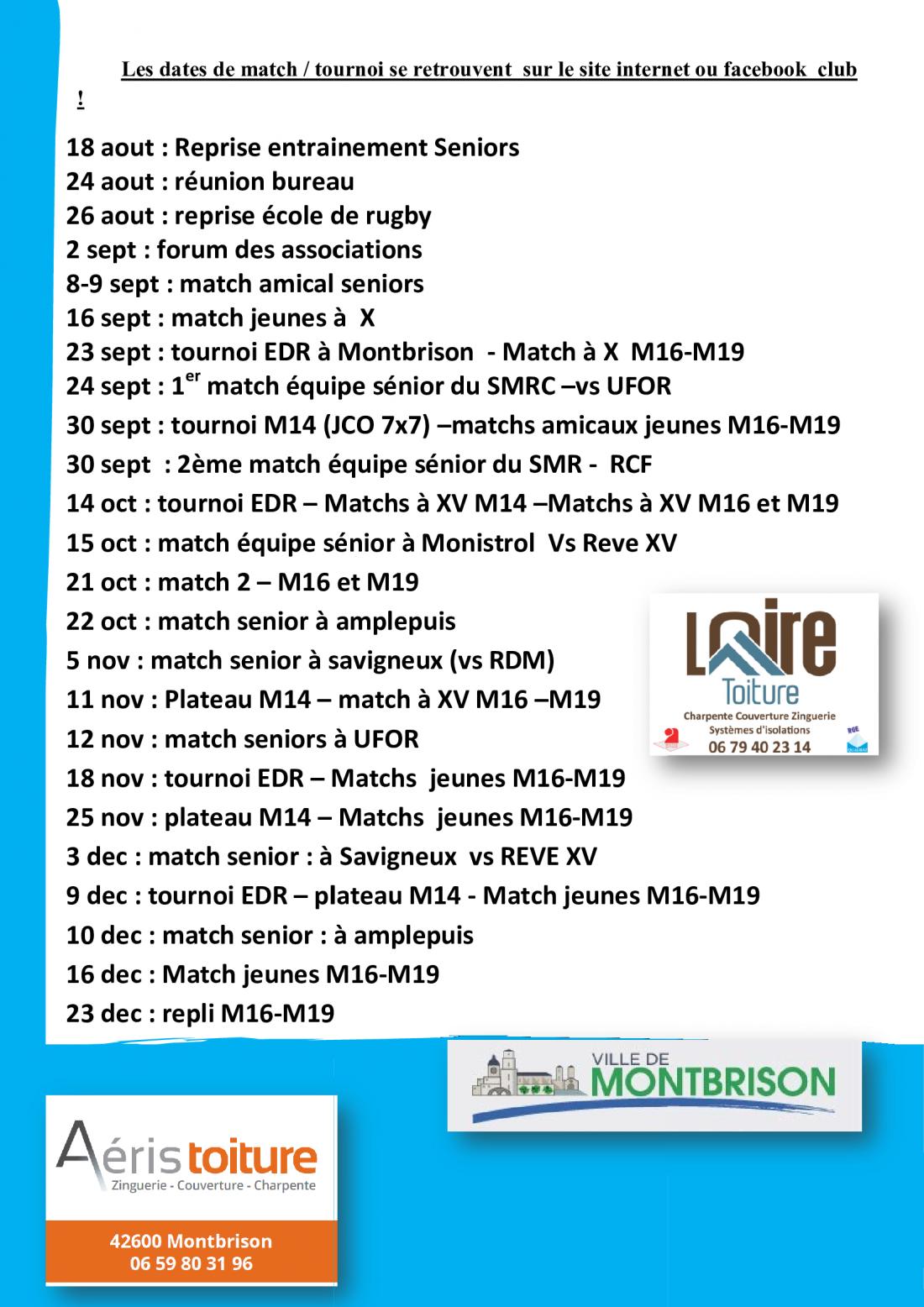 Les dates de match / tournoi se retrouvent sur le site internet ou facebook club !

18 aout : Reprise entrainement Seniors
24 aout : réunion bureau
26 aout : reprise école de rugby
2 sept : forum des associations
8-9 sept : match amical seniors
16 sept : match jeunes à X
23 sept : tournoi EDR à Montbrison - Match à X M16-M19
24 sept : 1$^{er}$ match équipe sénior du SMRC –vs UFOR
30 sept : tournoi M14 (JCO 7x7) –matchs amicaux jeunes M16-M19
30 sept : 2ème match équipe sénior du SMR - RCF
14 oct : tournoi EDR – Matchs à XV M14 –Matchs à XV M16 et M19
15 oct : match équipe sénior à Monistrol Vs Reve XV
21 oct : match 2 – M16 et M19
22 oct : match senior à amplepuis
5 nov : match senior à savigneux (vs RDM)
11 nov : Plateau M14 – match à XV M16 –M19
12 nov : match seniors à UFOR
18 nov : tournoi EDR – Matchs jeunes M16-M19
25 nov : plateau M14 – Matchs jeunes M16-M19
3 dec : match senior : à Savigneux vs REVE XV
9 dec : tournoi EDR – plateau M14 - Match jeunes M16-M19
10 dec : match senior : à amplepuis
16 dec : Match jeunes M16-M19
23 dec : repli M16-M19

Loire Toiture
Charpente Couverture Zinguerie
Systèmes d'isolations
06 79 40 23 14
RGE

VILLE DE MONTBRISON

Aéris toiture
Zinguerie - Couverture - Charpente
42600 Montbrison
06 59 80 31 96